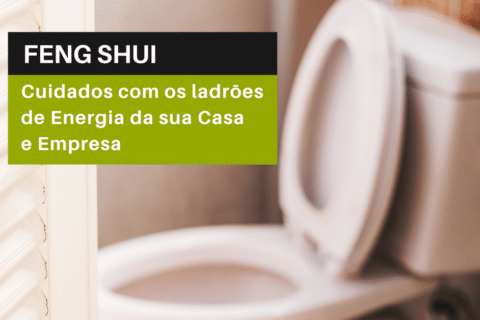 FENG SHUI

Cuidados com os ladrões de Energia da sua Casa e Empresa